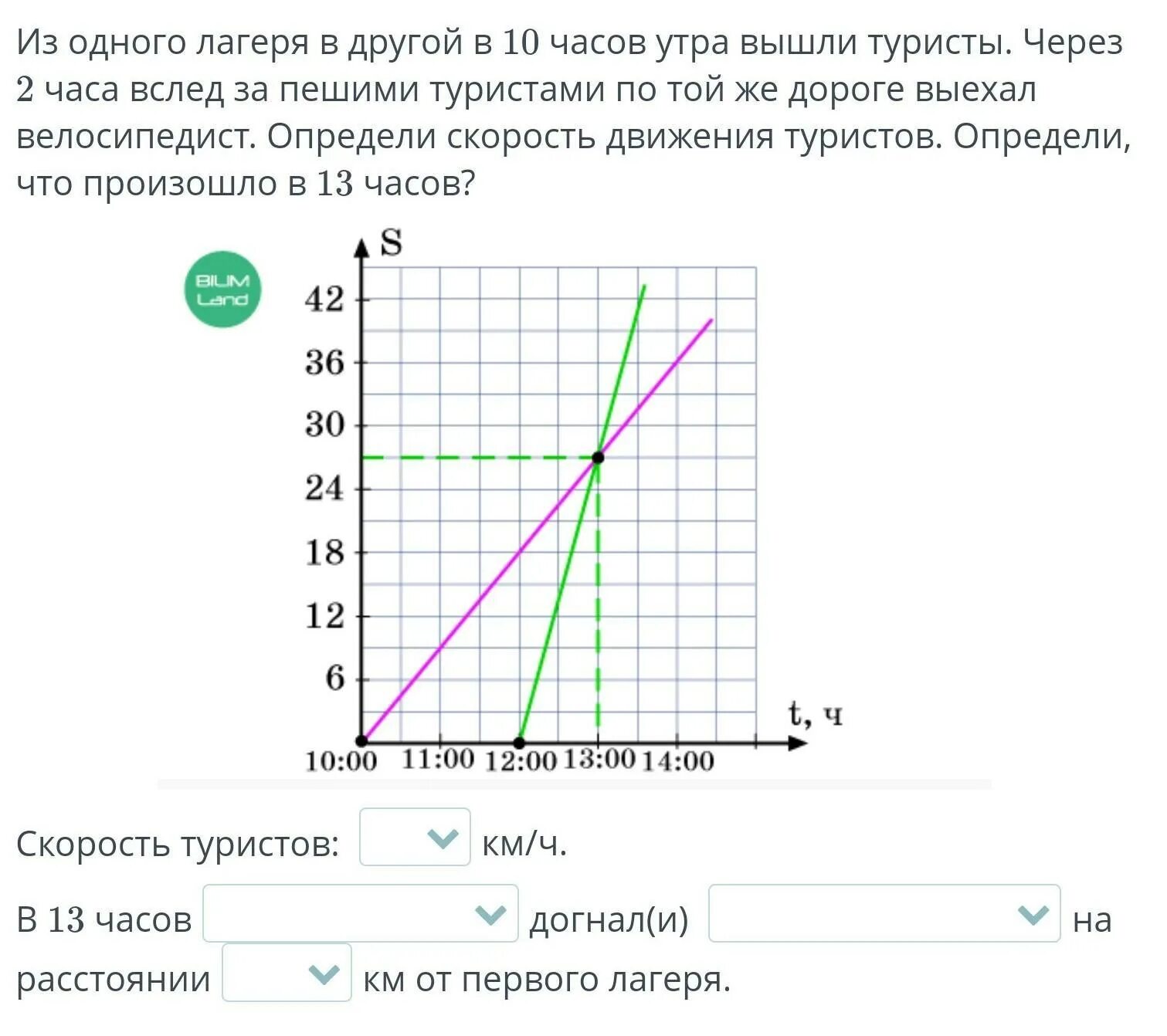 Из одного лагеря в другой в 10 часов утра вышли туристы. Через 2 часа вслед за пешими туристами по той же дороге выехал велосипедист. Определи скорость движения туристов. Определи, что произошло в 13 часов?

BILIM Land

S

42
36
30
24
18
12
6

t, ч

10:00 11:00 12:00 13:00 14:00

Скорость туристов: км/ч.

В 13 часов догнал(и) на расстоянии км от первого лагеря.